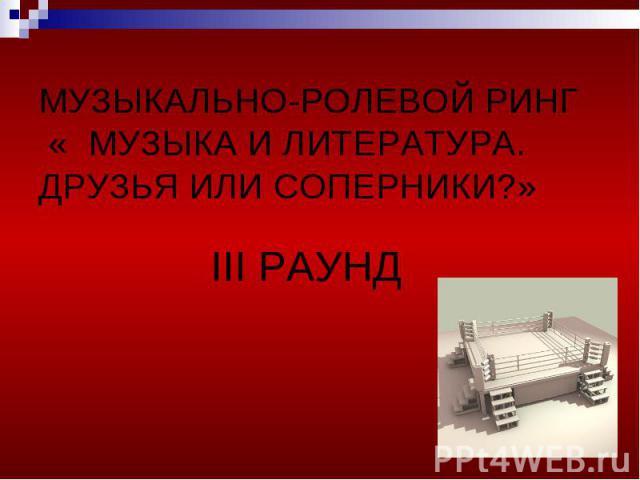 МУЗЫКАЛЬНО-РОЛЕВОЙ РИНГ « МУЗЫКА И ЛИТЕРАТУРА. ДРУЗЬЯ ИЛИ СОПЕРНИКИ?»

III РАУНД

PPt4WEB.ru